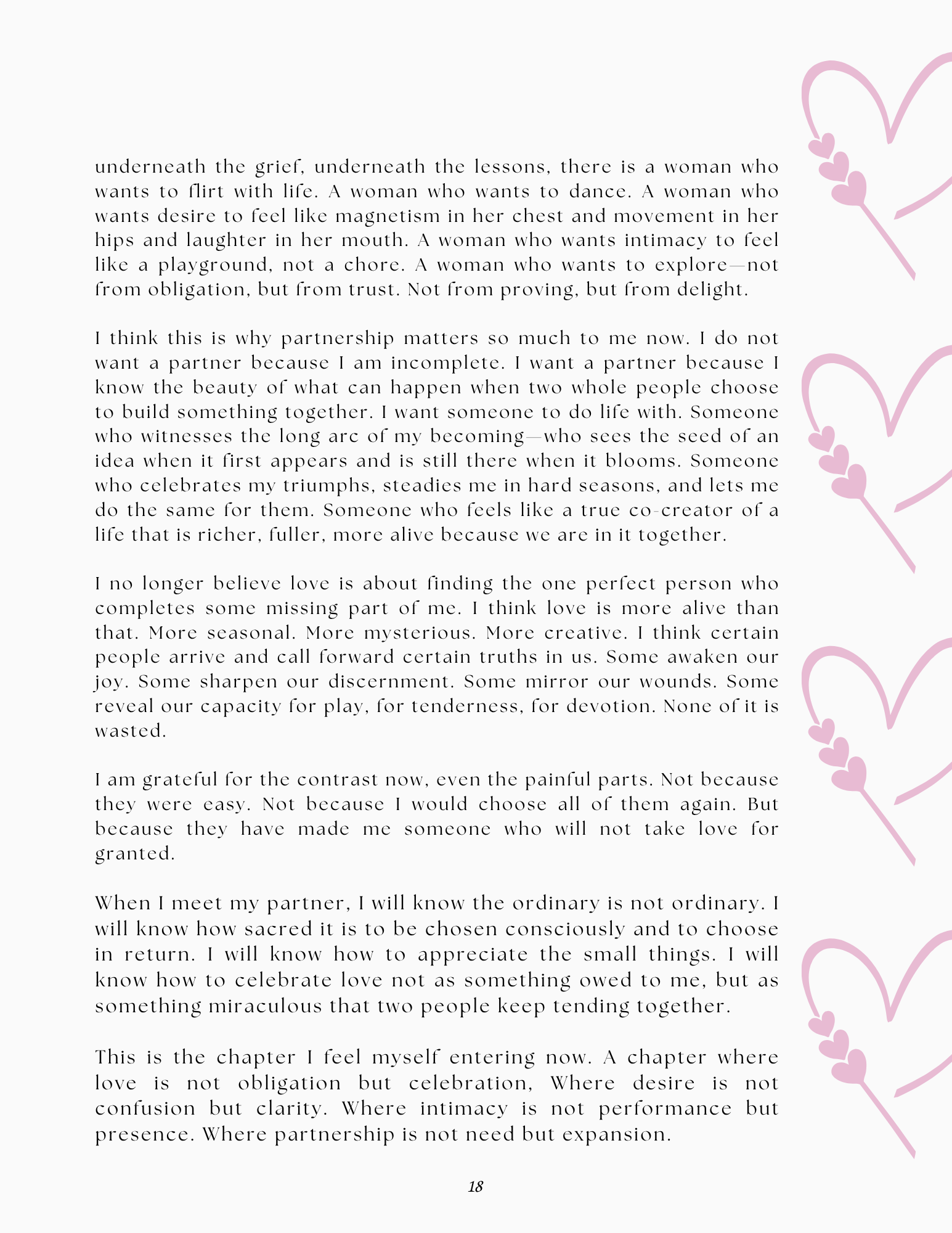 underneath the grief, underneath the lessons, there is a woman who wants to flirt with life. A woman who wants to dance. A woman who wants desire to feel like magnetism in her chest and movement in her hips and laughter in her mouth. A woman who wants intimacy to feel like a playground, not a chore. A woman who wants to explore—not from obligation, but from trust. Not from proving, but from delight.

I think this is why partnership matters so much to me now. I do not want a partner because I am incomplete. I want a partner because I know the beauty of what can happen when two whole people choose to build something together. I want someone to do life with. Someone who witnesses the long arc of my becoming—who sees the seed of an idea when it first appears and is still there when it blooms. Someone who celebrates my triumphs, steadies me in hard seasons, and lets me do the same for them. Someone who feels like a true co-creator of a life that is richer, fuller, more alive because we are in it together.

I no longer believe love is about finding the one perfect person who completes some missing part of me. I think love is more alive than that. More seasonal. More mysterious. More creative. I think certain people arrive and call forward certain truths in us. Some awaken our joy. Some sharpen our discernment. Some mirror our wounds. Some reveal our capacity for play, for tenderness, for devotion. None of it is wasted.

I am grateful for the contrast now, even the painful parts. Not because they were easy. Not because I would choose all of them again. But because they have made me someone who will not take love for granted.

When I meet my partner, I will know the ordinary is not ordinary. I will know how sacred it is to be chosen consciously and to choose in return. I will know how to appreciate the small things. I will know how to celebrate love not as something owed to me, but as something miraculous that two people keep tending together.

This is the chapter I feel myself entering now. A chapter where love is not obligation but celebration, Where desire is not confusion but clarity. Where intimacy is not performance but presence. Where partnership is not need but expansion.

18